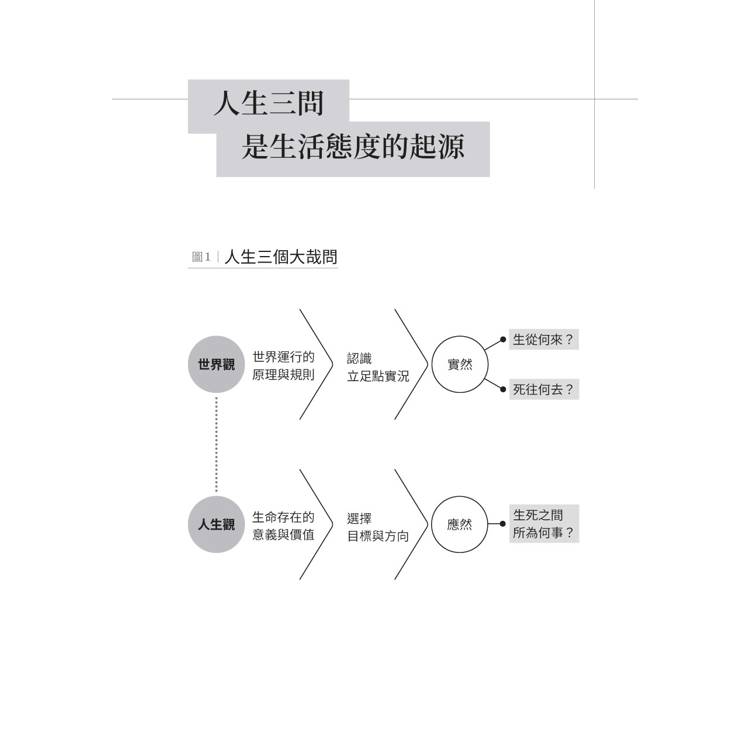 人生三問
是生活態度的起源

圖1 | 人生三個大哉問

世界觀
世界運行的原理與規則
認識立足點實況
實然
生從何來？
死往何去？

人生觀
生命存在的意義與價值
選擇目標與方向
應然
生死之間所為何事？